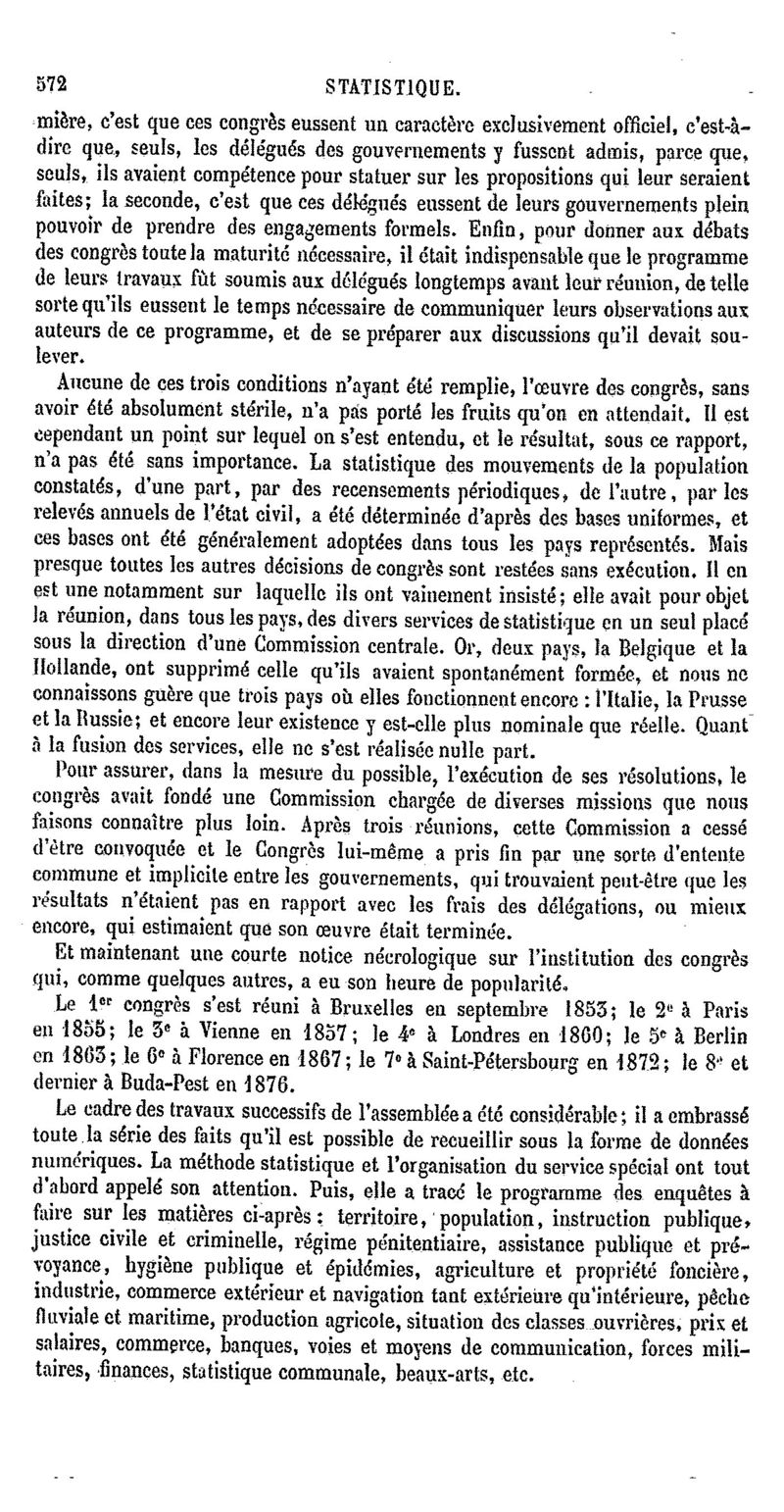 572 STATISTIQUE.

mière, c'est que ces congrès eussent un caractère exclusivement officiel, c'est-à-dire que, seuls, les délégués des gouvernements y fussent admis, parce que, seuls, ils avaient compétence pour statuer sur les propositions qui leur seraient faites; la seconde, c'est que ces délégués eussent de leurs gouvernements plein pouvoir de prendre des engagements formels. Enfin, pour donner aux débats des congrès toute la maturité nécessaire, il était indispensable que le programme de leurs travaux fût soumis aux délégués longtemps avant leur réunion, de telle sorte qu'ils eussent le temps nécessaire de communiquer leurs observations aux auteurs de ce programme, et de se préparer aux discussions qu'il devait soulever.

Aucune de ces trois conditions n'ayant été remplie, l'œuvre des congrès, sans avoir été absolument stérile, n'a pas porté les fruits qu'on en attendait. Il est cependant un point sur lequel on s'est entendu, et le résultat, sous ce rapport, n'a pas été sans importance. La statistique des mouvements de la population constatés, d'une part, par des recensements périodiques, de l'autre, par les relevés annuels de l'état civil, a été déterminée d'après des bases uniformes, et ces bases ont été généralement adoptées dans tous les pays représentés. Mais presque toutes les autres décisions de congrès sont restées sans exécution. Il en est une notamment sur laquelle ils ont vainement insisté; elle avait pour objet la réunion, dans tous les pays, des divers services de statistique en un seul placé sous la direction d'une Commission centrale. Or, deux pays, la Belgique et la Hollande, ont supprimé celle qu'ils avaient spontanément formée, et nous ne connaissons guère que trois pays où elles fonctionnent encore : l'Italie, la Prusse et la Russie; et encore leur existence y est-elle plus nominale que réelle. Quant à la fusion des services, elle ne s'est réalisée nulle part.

Pour assurer, dans la mesure du possible, l'exécution de ses résolutions, le congrès avait fondé une Commission chargée de diverses missions que nous faisons connaître plus loin. Après trois réunions, cette Commission a cessé d'être convoquée et le Congrès lui-même a pris fin par une sorte d'entente commune et implicite entre les gouvernements, qui trouvaient peut-être que les résultats n'étaient pas en rapport avec les frais des délégations, ou mieux encore, qui estimaient que son œuvre était terminée.

Et maintenant une courte notice nécrologique sur l'institution des congrès qui, comme quelques autres, a eu son heure de popularité.

Le 1$^{er}$ congrès s'est réuni à Bruxelles en septembre 1853; le 2$^{e}$ à Paris en 1855; le 3$^{e}$ à Vienne en 1857; le 4$^{e}$ à Londres en 1860; le 5$^{e}$ à Berlin en 1863; le 6$^{e}$ à Florence en 1867; le 7$^{e}$ à Saint-Pétersbourg en 1872; le 8$^{e}$ et dernier à Buda-Pest en 1876.

Le cadre des travaux successifs de l'assemblée a été considérable; il a embrassé toute la série des faits qu'il est possible de recueillir sous la forme de données numériques. La méthode statistique et l'organisation du service spécial ont tout d'abord appelé son attention. Puis, elle a tracé le programme des enquêtes à faire sur les matières ci-après : territoire, population, instruction publique, justice civile et criminelle, régime pénitentiaire, assistance publique et prévoyance, hygiène publique et épidémies, agriculture et propriété foncière, industrie, commerce extérieur et navigation tant extérieure qu'intérieure, pêche fluviale et maritime, production agricole, situation des classes ouvrières, prix et salaires, commerce, banques, voies et moyens de communication, forces militaires, finances, statistique communale, beaux-arts, etc.